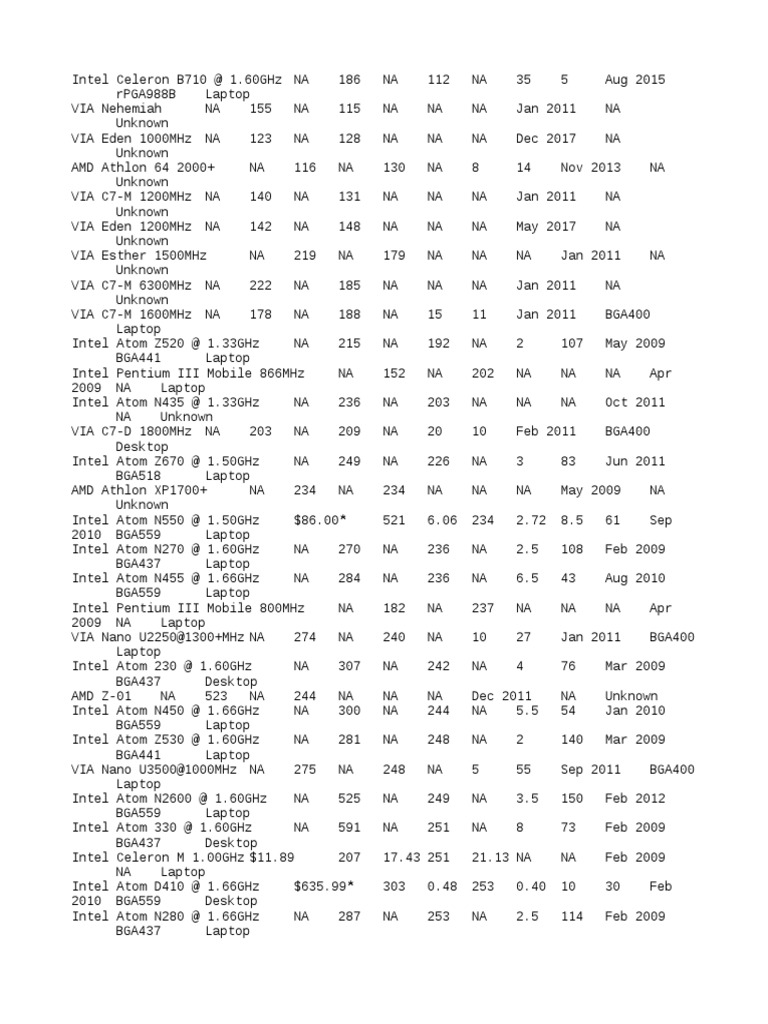 Intel Celeron B710 @ 1.60GHz NA 186 NA 112 NA 35 5 Aug 2015 rPGA988B Laptop
VIA Nehemiah NA 155 NA 115 NA NA NA Jan 2011 NA Unknown
VIA Eden 1000MHz NA 123 NA 128 NA NA NA Dec 2017 NA Unknown
AMD Athlon 64 2000+ NA 116 NA 130 NA 8 14 Nov 2013 NA Unknown
VIA C7-M 1200MHz NA 140 NA 131 NA NA NA Jan 2011 NA Unknown
VIA Eden 1200MHz NA 142 NA 148 NA NA NA May 2017 NA Unknown
VIA Esther 1500MHz NA 219 NA 179 NA NA NA Jan 2011 NA Unknown
VIA C7-M 6300MHz NA 222 NA 185 NA NA NA Jan 2011 NA Unknown
VIA C7-M 1600MHz NA 178 NA 188 NA 15 11 Jan 2011 BGA400 Laptop
Intel Atom Z520 @ 1.33GHz NA 215 NA 192 NA 2 107 May 2009 BGA441 Laptop
Intel Pentium III Mobile 866MHz NA 152 NA 202 NA NA NA Apr 2009 NA Laptop
Intel Atom N435 @ 1.33GHz NA 236 NA 203 NA NA NA Oct 2011 NA Unknown
VIA C7-D 1800MHz NA 203 NA 209 NA 20 10 Feb 2011 BGA400 Desktop
Intel Atom Z670 @ 1.50GHz NA 249 NA 226 NA 3 83 Jun 2011 BGA518 Laptop
AMD Athlon XP1700+ NA 234 NA 234 NA NA NA May 2009 NA Unknown
Intel Atom N550 @ 1.50GHz $86.00* 521 6.06 234 2.72 8.5 61 Sep 2010 BGA559 Laptop
Intel Atom N270 @ 1.60GHz NA 270 NA 236 NA 2.5 108 Feb 2009 BGA437 Laptop
Intel Atom N455 @ 1.66GHz NA 284 NA 236 NA 6.5 43 Aug 2010 BGA559 Laptop
Intel Pentium III Mobile 800MHz NA 182 NA 237 NA NA NA Apr 2009 NA Laptop
VIA Nano U2250@1300+MHz NA 274 NA 240 NA 10 27 Jan 2011 BGA400 Laptop
Intel Atom 230 @ 1.60GHz NA 307 NA 242 NA 4 76 Mar 2009 BGA437 Desktop
AMD Z-01 NA 523 NA 244 NA NA NA Dec 2011 NA Unknown
Intel Atom N450 @ 1.66GHz NA 300 NA 244 NA 5.5 54 Jan 2010 BGA559 Laptop
Intel Atom Z530 @ 1.60GHz NA 281 NA 248 NA 2 140 Mar 2009 BGA441 Laptop
VIA Nano U3500@1000MHz NA 275 NA 248 NA 5 55 Sep 2011 BGA400 Laptop
Intel Atom N2600 @ 1.60GHz NA 525 NA 249 NA 3.5 150 Feb 2012 BGA559 Laptop
Intel Atom 330 @ 1.60GHz NA 591 NA 251 NA 8 73 Feb 2009 BGA437 Desktop
Intel Celeron M 1.00GHz $11.89 207 17.43 251 21.13 NA NA Feb 2009 NA Laptop
Intel Atom D410 @ 1.66GHz $635.99* 303 0.48 253 0.40 10 30 Feb 2010 BGA559 Desktop
Intel Atom N280 @ 1.66GHz NA 287 NA 253 NA 2.5 114 Feb 2009 BGA437 Laptop